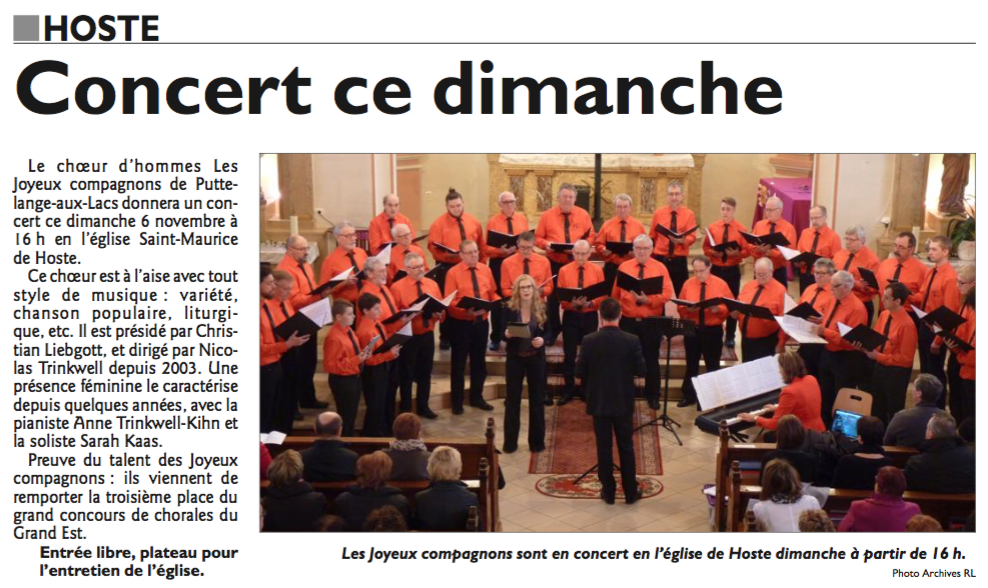 HOSTE

Concert ce dimanche

Le chœur d'hommes Les Joyeux compagnons de Puttelange-aux-Lacs donnera un concert ce dimanche 6 novembre à 16 h en l'église Saint-Maurice de Hoste.

Ce chœur est à l'aise avec tout style de musique : variété, chanson populaire, liturgique, etc. Il est présidé par Christian Liebgott, et dirigé par Nicolas Trinkwell depuis 2003. Une présence féminine le caractérise depuis quelques années, avec la pianiste Anne Trinkwell-Kihn et la soliste Sarah Kaas.

Preuve du talent des Joyeux compagnons : ils viennent de remporter la troisième place du grand concours de chorales du Grand Est.

Entrée libre, plateau pour l'entretien de l'église.

Les Joyeux compagnons sont en concert en l'église de Hoste dimanche à partir de 16 h.

Photo Archives RL